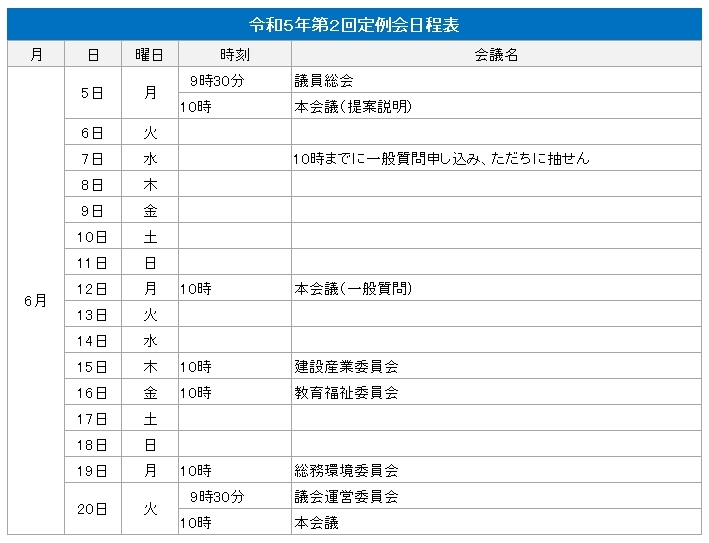 令和5年第2回定例会日程表

| 月 | 日 | 曜日 | 時刻 | 会議名 |
|---|---|---|---|---|
| 6月 | 5日 | 月 | 9時30分 | 議員総会 |
| | | | 10時 | 本会議(提案説明) |
| | 6日 | 火 | | |
| | 7日 | 水 | | 10時までに一般質問申し込み、ただちに抽せん |
| | 8日 | 木 | | |
| | 9日 | 金 | | |
| | 10日 | 土 | | |
| | 11日 | 日 | | |
| | 12日 | 月 | 10時 | 本会議(一般質問) |
| | 13日 | 火 | | |
| | 14日 | 水 | | |
| | 15日 | 木 | 10時 | 建設産業委員会 |
| | 16日 | 金 | 10時 | 教育福祉委員会 |
| | 17日 | 土 | | |
| | 18日 | 日 | | |
| | 19日 | 月 | 10時 | 総務環境委員会 |
| | 20日 | 火 | 9時30分 | 議会運営委員会 |
| | | | 10時 | 本会議 |